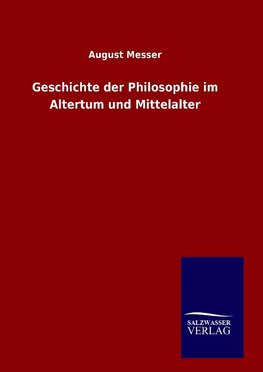 August Messer

Geschichte der Philosophie im Altertum und Mittelalter

SALZWASSER
VERLAG